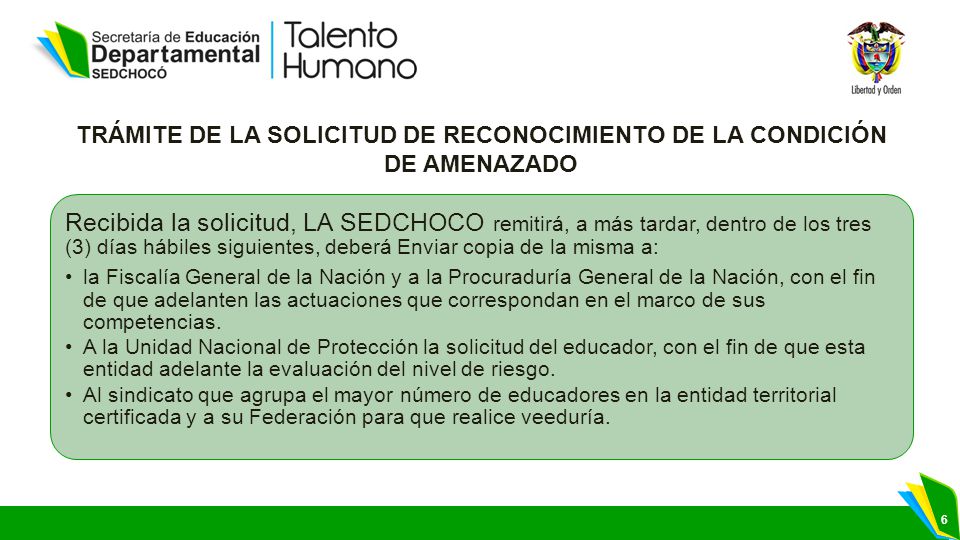 Secretaría de Educación Departamental SEDCHOCÓ

Talento Humano

Libertad y Orden

TRÁMITE DE LA SOLICITUD DE RECONOCIMIENTO DE LA CONDICIÓN DE AMENAZADO

Recibida la solicitud, LA SEDCHOCO remitirá, a más tardar, dentro de los tres (3) días hábiles siguientes, deberá Enviar copia de la misma a:

• la Fiscalía General de la Nación y a la Procuraduría General de la Nación, con el fin de que adelanten las actuaciones que correspondan en el marco de sus competencias.
• A la Unidad Nacional de Protección la solicitud del educador, con el fin de que esta entidad adelante la evaluación del nivel de riesgo.
• Al sindicato que agrupa el mayor número de educadores en la entidad territorial certificada y a su Federación para que realice veeduría.

6